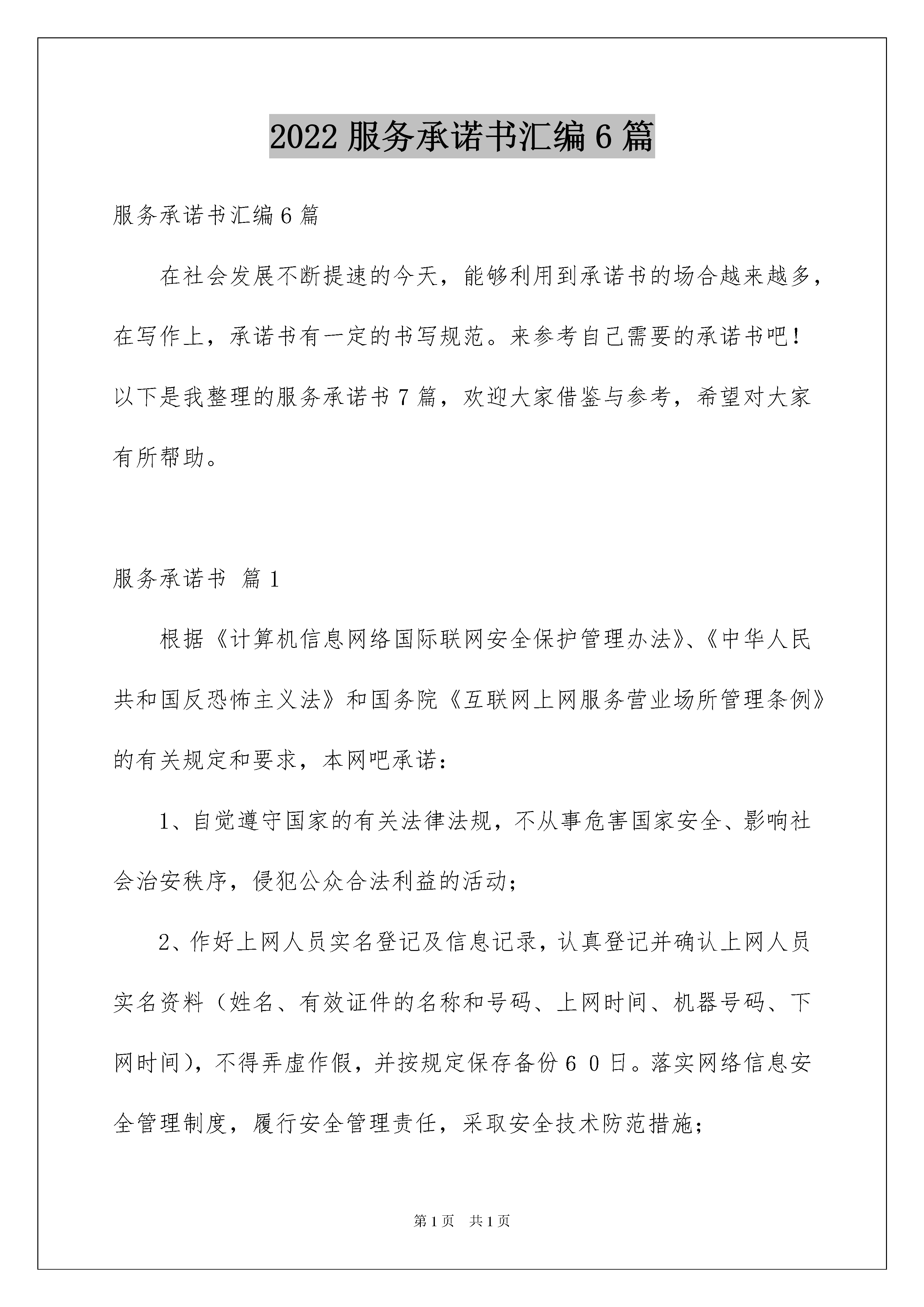 2022服务承诺书汇编6篇

服务承诺书汇编6篇

在社会发展不断提速的今天，能够利用到承诺书的场合越来越多，在写作上，承诺书有一定的书写规范。来参考自己需要的承诺书吧！以下是我整理的服务承诺书7篇，欢迎大家借鉴与参考，希望对大家有所帮助。

服务承诺书 篇1

根据《计算机信息网络国际联网安全保护管理办法》、《中华人民共和国反恐怖主义法》和国务院《互联网上网服务营业场所管理条例》的有关规定和要求，本网吧承诺：

1、自觉遵守国家的有关法律法规，不从事危害国家安全、影响社会治安秩序，侵犯公众合法利益的活动；

2、作好上网人员实名登记及信息记录，认真登记并确认上网人员实名资料（姓名、有效证件的名称和号码、上网时间、机器号码、下网时间），不得弄虚作假，并按规定保存备份60日。落实网络信息安全管理制度，履行安全管理责任，采取安全技术防范措施；

第1页 共1页